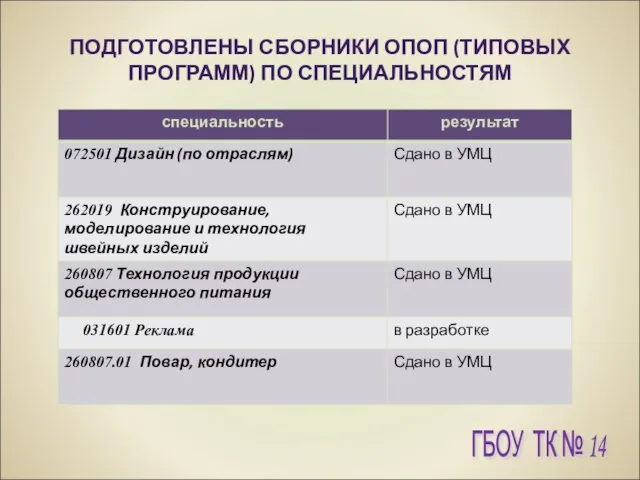 ПОДГОТОВЛЕНЫ СБОРНИКИ ОПОП (ТИПОВЫХ ПРОГРАММ) ПО СПЕЦИАЛЬНОСТЯМ

| специальность | результат |
|---|---|
| 072501 Дизайн (по отраслям) | Сдано в УМЦ |
| 262019 Конструирование, моделирование и технология швейных изделий | Сдано в УМЦ |
| 260807 Технология продукции общественного питания | Сдано в УМЦ |
| 031601 Реклама | в разработке |
| 260807.01 Повар, кондитер | Сдано в УМЦ |

ГБОУ ТК № 14